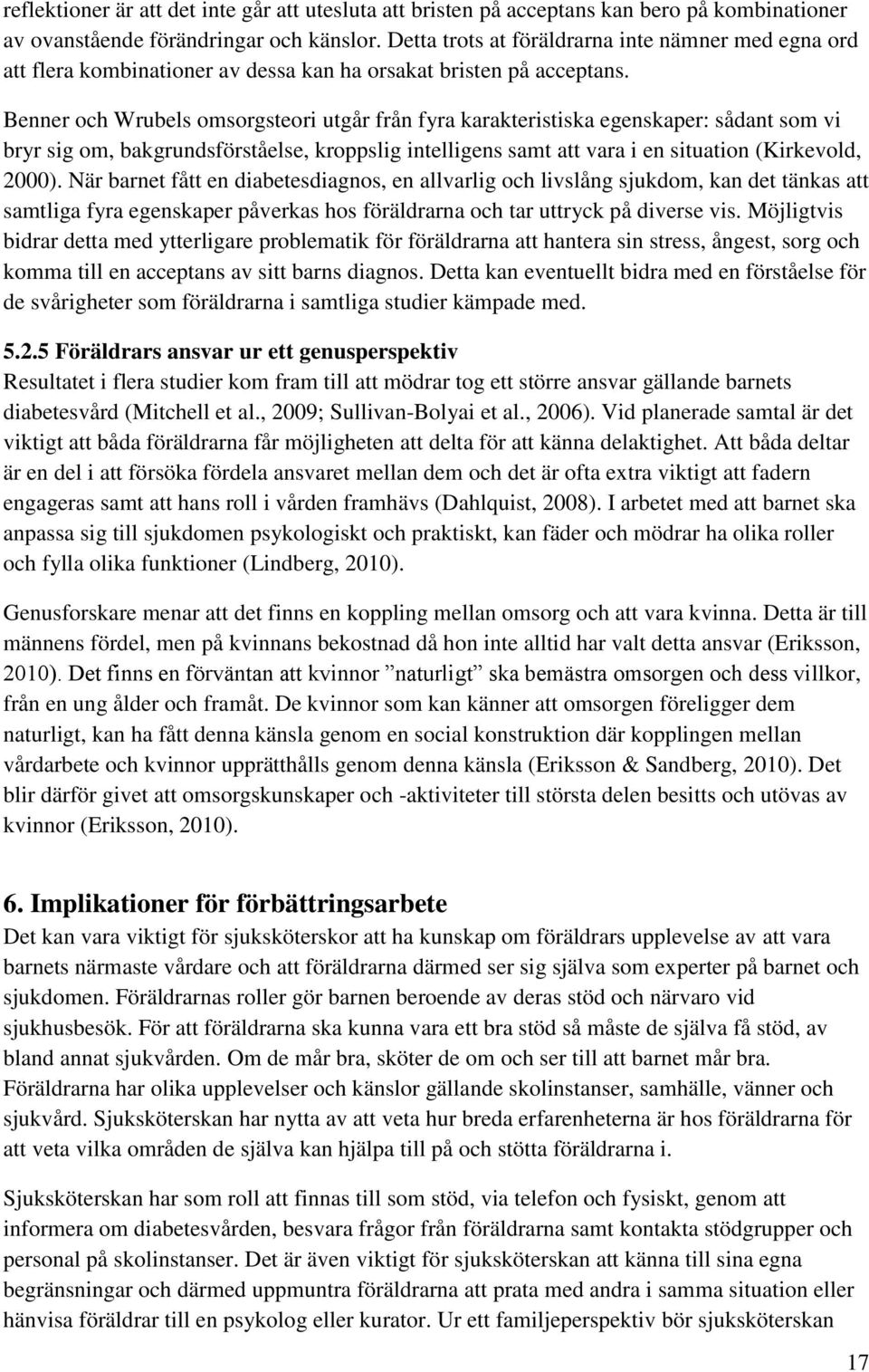 reflektioner är att det inte går att utesluta att bristen på acceptans kan bero på kombinationer av ovanstående förändringar och känslor. Detta trots at föräldrarna inte nämner med egna ord att flera kombinationer av dessa kan ha orsakat bristen på acceptans.

Benner och Wrubels omsorgsteori utgår från fyra karakteristiska egenskaper: sådant som vi bryr sig om, bakgrundsförståelse, kroppslig intelligens samt att vara i en situation (Kirkevold, 2000). När barnet fått en diabetesdiagnos, en allvarlig och livslång sjukdom, kan det tänkas att samtliga fyra egenskaper påverkas hos föräldrarna och tar uttryck på diverse vis. Möjligtvis bidrar detta med ytterligare problematik för föräldrarna att hantera sin stress, ångest, sorg och komma till en acceptans av sitt barns diagnos. Detta kan eventuellt bidra med en förståelse för de svårigheter som föräldrarna i samtliga studier kämpade med.

5.2.5 Föräldrars ansvar ur ett genusperspektiv
Resultatet i flera studier kom fram till att mödrar tog ett större ansvar gällande barnets diabetesvård (Mitchell et al., 2009; Sullivan-Bolyai et al., 2006). Vid planerade samtal är det viktigt att båda föräldrarna får möjligheten att delta för att känna delaktighet. Att båda deltar är en del i att försöka fördela ansvaret mellan dem och det är ofta extra viktigt att fadern engageras samt att hans roll i vården framhävs (Dahlquist, 2008). I arbetet med att barnet ska anpassa sig till sjukdomen psykologiskt och praktiskt, kan fäder och mödrar ha olika roller och fylla olika funktioner (Lindberg, 2010).

Genusforskare menar att det finns en koppling mellan omsorg och att vara kvinna. Detta är till männens fördel, men på kvinnans bekostnad då hon inte alltid har valt detta ansvar (Eriksson, 2010). Det finns en förväntan att kvinnor ”naturligt” ska bemästra omsorgen och dess villkor, från en ung ålder och framåt. De kvinnor som kan känner att omsorgen föreligger dem naturligt, kan ha fått denna känsla genom en social konstruktion där kopplingen mellan vårdarbete och kvinnor upprätthålls genom denna känsla (Eriksson & Sandberg, 2010). Det blir därför givet att omsorgskunskaper och -aktiviteter till största delen besitts och utövas av kvinnor (Eriksson, 2010).

6. Implikationer för förbättringsarbete
Det kan vara viktigt för sjuksköterskor att ha kunskap om föräldrars upplevelse av att vara barnets närmaste vårdare och att föräldrarna därmed ser sig själva som experter på barnet och sjukdomen. Föräldrarnas roller gör barnen beroende av deras stöd och närvaro vid sjukhusbesök. För att föräldrarna ska kunna vara ett bra stöd så måste de själva få stöd, av bland annat sjukvården. Om de mår bra, sköter de om och ser till att barnet mår bra. Föräldrarna har olika upplevelser och känslor gällande skolinstanser, samhälle, vänner och sjukvård. Sjuksköterskan har nytta av att veta hur breda erfarenheterna är hos föräldrarna för att veta vilka områden de själva kan hjälpa till på och stötta föräldrarna i.

Sjuksköterskan har som roll att finnas till som stöd, via telefon och fysiskt, genom att informera om diabetesvården, besvara frågor från föräldrarna samt kontakta stödgrupper och personal på skolinstanser. Det är även viktigt för sjuksköterskan att känna till sina egna begränsningar och därmed uppmuntra föräldrarna att prata med andra i samma situation eller hänvisa föräldrar till en psykolog eller kurator. Ur ett familjeperspektiv bör sjuksköterskan

17